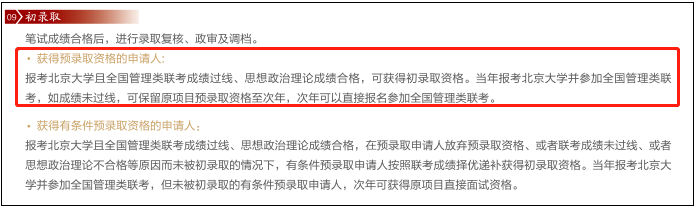 09 初录取

笔试成绩合格后，进行录取复核、政审及调档。

• 获得预录取资格的申请人：

报考北京大学且全国管理类联考成绩过线、思想政治理论成绩合格，可获得初录取资格。当年报考北京大学并参加全国管理类联考，如成绩未过线，可保留原项目预录取资格至次年，次年可以直接报名参加全国管理类联考。

• 获得有条件预录取资格的申请人：

报考北京大学且全国管理类联考成绩过线、思想政治理论成绩合格，在预录取申请人放弃预录取资格、或者联考成绩未过线、或者思想政治理论不合格等原因而未被初录取的情况下，有条件预录取申请人按照联考成绩择优递补获得初录取资格。当年报考北京大学并参加全国管理类联考，但未被初录取的有条件预录取申请人，次年可获得原项目直接面试资格。